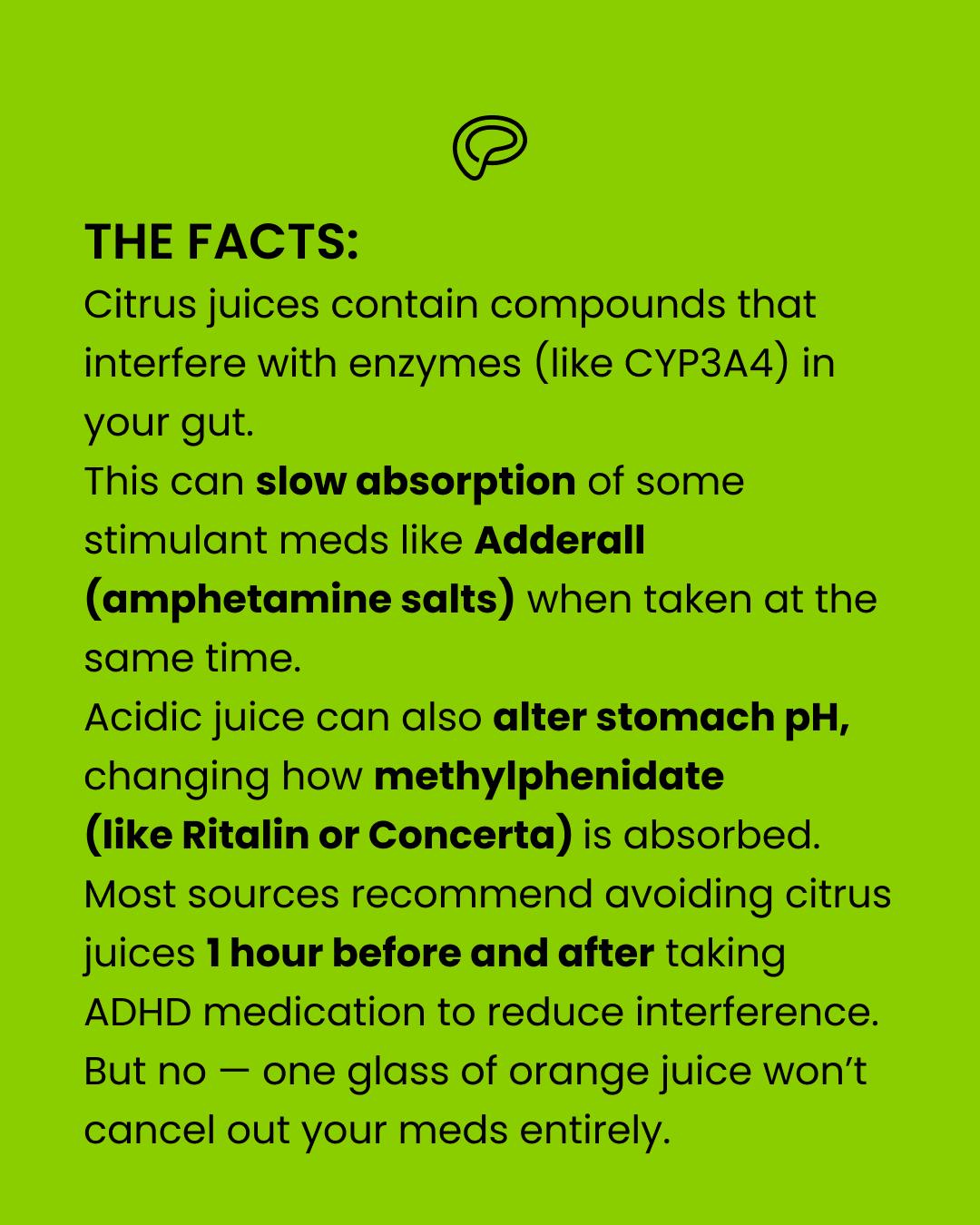 THE FACTS:

Citrus juices contain compounds that interfere with enzymes (like CYP3A4) in your gut.

This can slow absorption of some stimulant meds like Adderall (amphetamine salts) when taken at the same time.

Acidic juice can also alter stomach pH, changing how methylphenidate (like Ritalin or Concerta) is absorbed.

Most sources recommend avoiding citrus juices 1 hour before and after taking ADHD medication to reduce interference.

But no — one glass of orange juice won't cancel out your meds entirely.